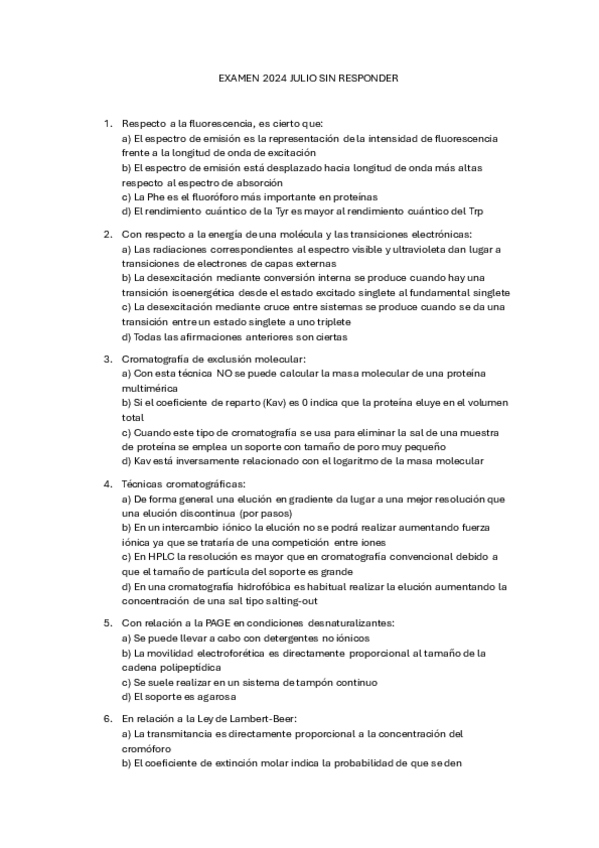 EXAMEN 2024 JULIO SIN RESPONDER

1. Respecto a la fluorescencia, es cierto que:
a) El espectro de emisión es la representación de la intensidad de fluorescencia frente a la longitud de onda de excitación
b) El espectro de emisión está desplazado hacia longitud de onda más altas respecto al espectro de absorción
c) La Phe es el fluoróforo más importante en proteínas
d) El rendimiento cuántico de la Tyr es mayor al rendimiento cuántico del Trp

2. Con respecto a la energía de una molécula y las transiciones electrónicas:
a) Las radiaciones correspondientes al espectro visible y ultravioleta dan lugar a transiciones de electrones de capas externas
b) La desexcitación mediante conversión interna se produce cuando hay una transición isoenergética desde el estado excitado singlete al fundamental singlete
c) La desexcitación mediante cruce entre sistemas se produce cuando se da una transición entre un estado singlete a uno triplete
d) Todas las afirmaciones anteriores son ciertas

3. Cromatografía de exclusión molecular:
a) Con esta técnica NO se puede calcular la masa molecular de una proteína multimérica
b) Si el coeficiente de reparto (Kav) es 0 indica que la proteína eluye en el volumen total
c) Cuando este tipo de cromatografía se usa para eliminar la sal de una muestra de proteína se emplea un soporte con tamaño de poro muy pequeño
d) Kav está inversamente relacionado con el logaritmo de la masa molecular

4. Técnicas cromatográficas:
a) De forma general una elución en gradiente da lugar a una mejor resolución que una elución discontinua (por pasos)
b) En un intercambio iónico la elución no se podrá realizar aumentando fuerza iónica ya que se trataría de una competición entre iones
c) En HPLC la resolución es mayor que en cromatografía convencional debido a que el tamaño de partícula del soporte es grande
d) En una cromatografía hidrofóbica es habitual realizar la elución aumentando la concentración de una sal tipo salting-out

5. Con relación a la PAGE en condiciones desnaturalizantes:
a) Se puede llevar a cabo con detergentes no iónicos
b) La movilidad electroforética es directamente proporcional al tamaño de la cadena polipeptídica
c) Se suele realizar en un sistema de tampón continuo
d) El soporte es agarosa

6. En relación a la Ley de Lambert-Beer:
a) La transmitancia es directamente proporcional a la concentración del cromóforo
b) El coeficiente de extinción molar indica la probabilidad de que se den